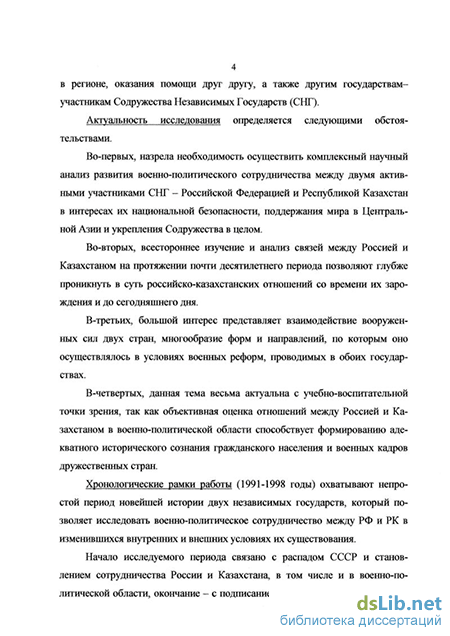 4

в регионе, оказания помощи друг другу, а также другим государствам–участникам Содружества Независимых Государств (СНГ).

Актуальность исследования определяется следующими обстоятельствами.

Во-первых, назрела необходимость осуществить комплексный научный анализ развития военно-политического сотрудничества между двумя активными участниками СНГ – Российской Федерацией и Республикой Казахстан в интересах их национальной безопасности, поддержания мира в Центральной Азии и укрепления Содружества в целом.

Во-вторых, всестороннее изучение и анализ связей между Россией и Казахстаном на протяжении почти десятилетнего периода позволяют глубже проникнуть в суть российско-казахстанских отношений со времени их зарождения и до сегодняшнего дня.

В-третьих, большой интерес представляет взаимодействие вооруженных сил двух стран, многообразие форм и направлений, по которым оно осуществлялось в условиях военных реформ, проводимых в обоих государствах.

В-четвертых, данная тема весьма актуальна с учебно-воспитательной точки зрения, так как объективная оценка отношений между Россией и Казахстаном в военно-политической области способствует формированию адекватного исторического сознания гражданского населения и военных кадров дружественных стран.

Хронологические рамки работы (1991-1998 годы) охватывают непростой период новейшей истории двух независимых государств, который позволяет исследовать военно-политическое сотрудничество между РФ и РК в изменившихся внутренних и внешних условиях их существования.

Начало исследуемого периода связано с распадом СССР и становлением сотрудничества России и Казахстана, в том числе и в военно-политической области, окончание – с подписани

dsLib.net
библиотека диссертаций